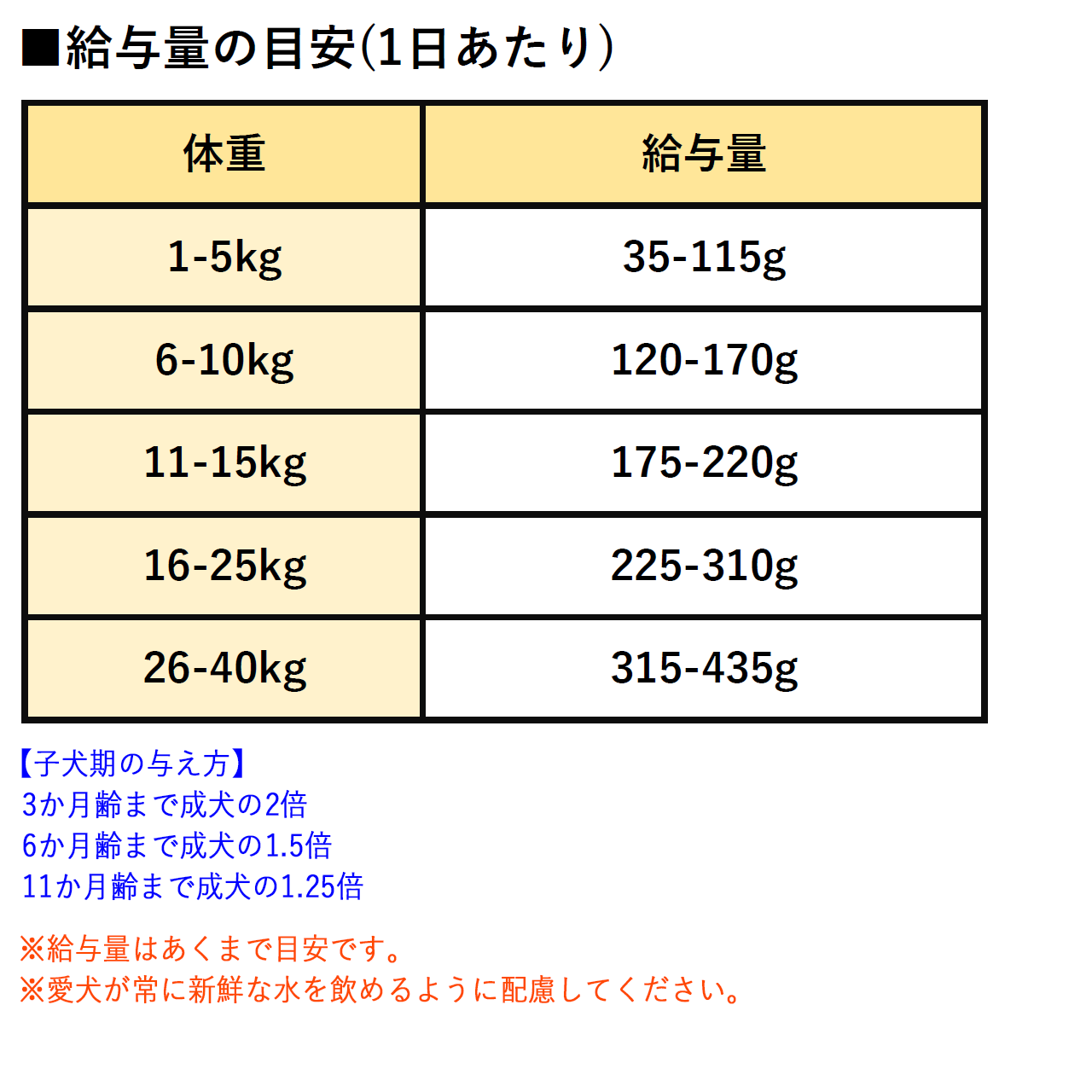 ■給与量の目安(1日あたり)

| 体重 | 給与量 |
|---|---|
| 1-5kg | 35-115g |
| 6-10kg | 120-170g |
| 11-15kg | 175-220g |
| 16-25kg | 225-310g |
| 26-40kg | 315-435g |

【子犬期の与え方】
3か月齢まで成犬の2倍
6か月齢まで成犬の1.5倍
11か月齢まで成犬の1.25倍

※給与量はあくまで目安です。
※愛犬が常に新鮮な水を飲めるように配慮してください。